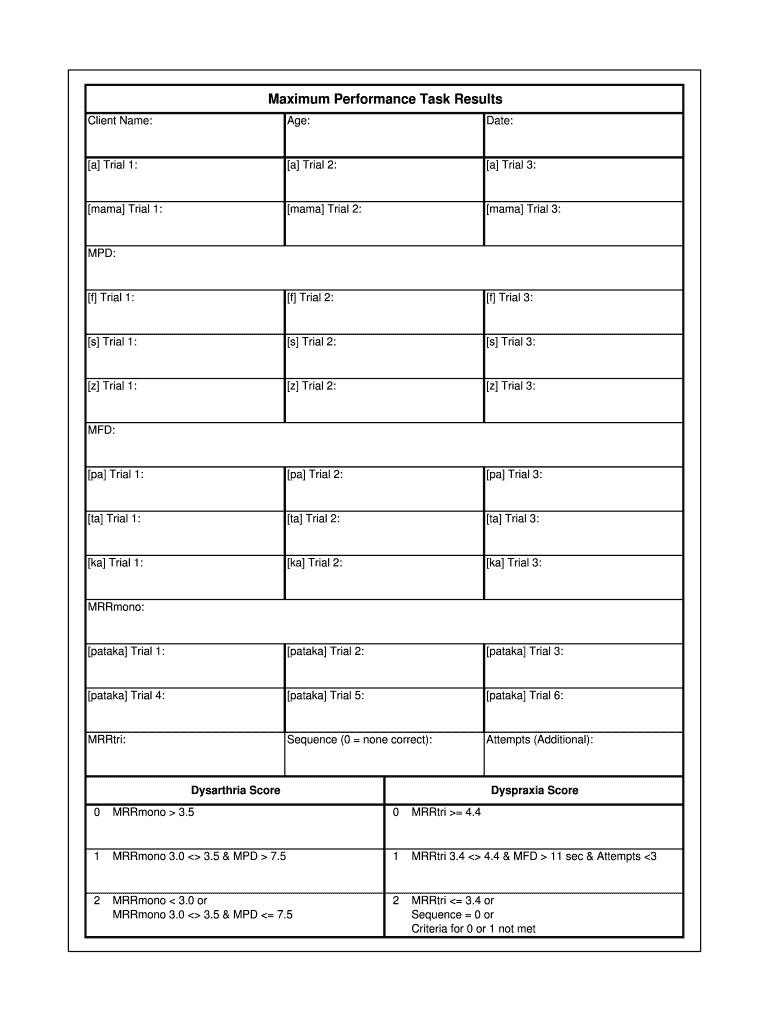 Maximum Performance Task Results

| Client Name: | Age: | Date: |
|---|---|---|
| [a] Trial 1: | [a] Trial 2: | [a] Trial 3: |
| [mama] Trial 1: | [mama] Trial 2: | [mama] Trial 3: |
| MPD: | | |
| [f] Trial 1: | [f] Trial 2: | [f] Trial 3: |
| [s] Trial 1: | [s] Trial 2: | [s] Trial 3: |
| [z] Trial 1: | [z] Trial 2: | [z] Trial 3: |
| MFD: | | |
| [pa] Trial 1: | [pa] Trial 2: | [pa] Trial 3: |
| [ta] Trial 1: | [ta] Trial 2: | [ta] Trial 3: |
| [ka] Trial 1: | [ka] Trial 2: | [ka] Trial 3: |
| MRRmono: | | |
| [pataka] Trial 1: | [pataka] Trial 2: | [pataka] Trial 3: |
| [pataka] Trial 4: | [pataka] Trial 5: | [pataka] Trial 6: |
| MRRtri: | Sequence (0 = none correct): | Attempts (Additional): |

| Dysarthria Score | Dyspraxia Score |
|---|---|
| 0 MRRmono > 3.5 | 0 MRRtri >= 4.4 |
| 1 MRRmono 3.0 <> 3.5 & MPD > 7.5 | 1 MRRtri 3.4 <> 4.4 & MFD > 11 sec & Attempts <3 |
| 2 MRRmono < 3.0 or MRRmono 3.0 <> 3.5 & MPD <= 7.5 | 2 MRRtri <= 3.4 or Sequence = 0 or Criteria for 0 or 1 not met |